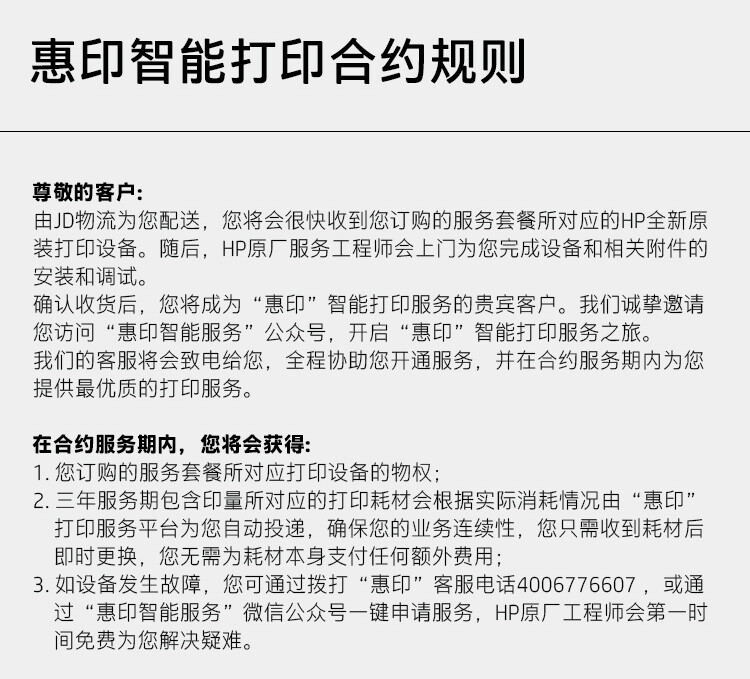 惠印智能打印合约规则

尊敬的客户:
由JD物流为您配送，您将会很快收到您订购的服务套餐所对应的HP全新原装打印设备。随后，HP原厂服务工程师会上门为您完成设备和相关附件的安装和调试。
确认收货后，您将成为“惠印”智能打印服务的贵宾客户。我们诚挚邀请您访问“惠印智能服务”公众号，开启“惠印”智能打印服务之旅。
我们的客服将会致电给您，全程协助您开通服务，并在合约服务期内为您提供最优质的打印服务。

在合约服务期内，您将会获得:
1. 您订购的服务套餐所对应打印设备的物权;
2. 三年服务期包含印量所对应的打印耗材会根据实际消耗情况由“惠印”打印服务平台为您自动投递，确保您的业务连续性，您只需收到耗材后即时更换，您无需为耗材本身支付任何额外费用;
3. 如设备发生故障，您可通过拨打“惠印”客服电话4006776607，或通过“惠印智能服务”微信公众号一键申请服务，HP原厂工程师会第一时间免费为您解决疑难。